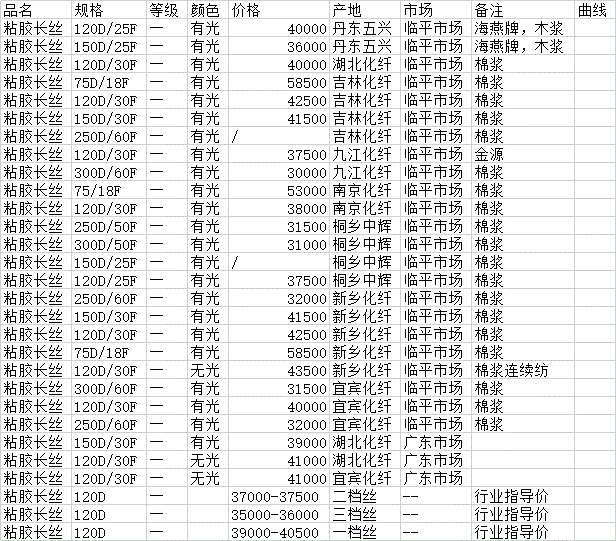 | 品名 | 规格 | 等级 | 颜色 | 价格 | 产地 | 市场 | 备注 | 曲线 |
|---|---|---|---|---|---|---|---|---|
| 粘胶长丝 | 120D/25F | 一 | 有光 | 40000 | 丹东五兴 | 临平市场 | 海燕牌，木浆 | |
| 粘胶长丝 | 150D/25F | 一 | 有光 | 36000 | 丹东五兴 | 临平市场 | 海燕牌，木浆 | |
| 粘胶长丝 | 120D/30F | 一 | 有光 | 40000 | 湖北化纤 | 临平市场 | 棉浆 | |
| 粘胶长丝 | 75D/18F | 一 | 有光 | 58500 | 吉林化纤 | 临平市场 | 棉浆 | |
| 粘胶长丝 | 120D/30F | 一 | 有光 | 42500 | 吉林化纤 | 临平市场 | 棉浆 | |
| 粘胶长丝 | 150D/30F | 一 | 有光 | 41500 | 吉林化纤 | 临平市场 | 棉浆 | |
| 粘胶长丝 | 250D/60F | 一 | 有光 | / | 吉林化纤 | 临平市场 | 棉浆 | |
| 粘胶长丝 | 120D/30F | 一 | 有光 | 37500 | 九江化纤 | 临平市场 | 金源 | |
| 粘胶长丝 | 300D/60F | 一 | 有光 | 30000 | 九江化纤 | 临平市场 | 棉浆 | |
| 粘胶长丝 | 75/18F | 一 | 有光 | 53000 | 南京化纤 | 临平市场 | 棉浆 | |
| 粘胶长丝 | 120D/30F | 一 | 有光 | 38000 | 南京化纤 | 临平市场 | 棉浆 | |
| 粘胶长丝 | 250D/50F | 一 | 有光 | 31500 | 桐乡中辉 | 临平市场 | 棉浆 | |
| 粘胶长丝 | 300D/50F | 一 | 有光 | 31000 | 桐乡中辉 | 临平市场 | 棉浆 | |
| 粘胶长丝 | 150D/25F | 一 | 有光 | / | 桐乡中辉 | 临平市场 | 棉浆 | |
| 粘胶长丝 | 120D/25F | 一 | 有光 | 37500 | 桐乡中辉 | 临平市场 | 棉浆 | |
| 粘胶长丝 | 250D/60F | 一 | 有光 | 32000 | 新乡化纤 | 临平市场 | 棉浆 | |
| 粘胶长丝 | 150D/30F | 一 | 有光 | 41500 | 新乡化纤 | 临平市场 | 棉浆 | |
| 粘胶长丝 | 120D/30F | 一 | 有光 | 42500 | 新乡化纤 | 临平市场 | 棉浆 | |
| 粘胶长丝 | 75D/18F | 一 | 有光 | 58500 | 新乡化纤 | 临平市场 | 棉浆 | |
| 粘胶长丝 | 120D/30F | 一 | 无光 | 43500 | 新乡化纤 | 临平市场 | 棉浆连续纺 | |
| 粘胶长丝 | 300D/60F | 一 | 有光 | 31500 | 宜宾化纤 | 临平市场 | 棉浆 | |
| 粘胶长丝 | 120D/30F | 一 | 有光 | 40000 | 宜宾化纤 | 临平市场 | 棉浆 | |
| 粘胶长丝 | 250D/60F | 一 | 有光 | 32000 | 宜宾化纤 | 临平市场 | 棉浆 | |
| 粘胶长丝 | 150D/30F | 一 | 有光 | 39000 | 湖北化纤 | 广东市场 | | |
| 粘胶长丝 | 120D/30F | 一 | 无光 | 41000 | 湖北化纤 | 广东市场 | | |
| 粘胶长丝 | 120D/30F | 一 | 无光 | 41000 | 宜宾化纤 | 广东市场 | | |
| 粘胶长丝 | 120D | 一 | | 37000-37500 | 二档丝 | -- | 行业指导价 | |
| 粘胶长丝 | 120D | 一 | | 35000-36000 | 三档丝 | -- | 行业指导价 | |
| 粘胶长丝 | 120D | 一 | | 39000-40500 | 一档丝 | -- | 行业指导价 | |